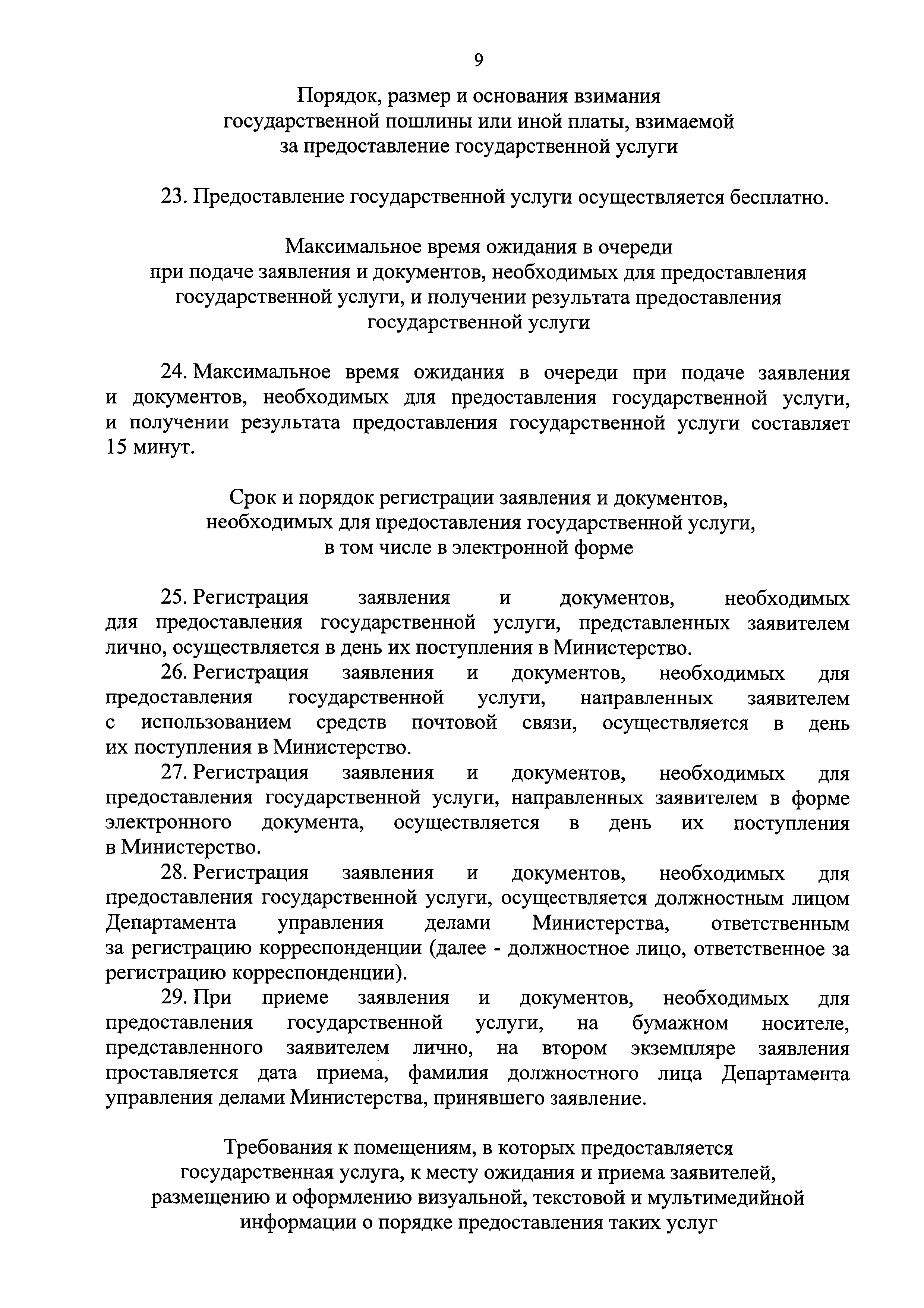 9

Порядок, размер и основания взимания государственной пошлины или иной платы, взимаемой за предоставление государственной услуги

23. Предоставление государственной услуги осуществляется бесплатно.

Максимальное время ожидания в очереди при подаче заявления и документов, необходимых для предоставления государственной услуги, и получении результата предоставления государственной услуги

24. Максимальное время ожидания в очереди при подаче заявления и документов, необходимых для предоставления государственной услуги, и получении результата предоставления государственной услуги составляет 15 минут.

Срок и порядок регистрации заявления и документов, необходимых для предоставления государственной услуги, в том числе в электронной форме

25. Регистрация заявления и документов, необходимых для предоставления государственной услуги, представленных заявителем лично, осуществляется в день их поступления в Министерство.
26. Регистрация заявления и документов, необходимых для предоставления государственной услуги, направленных заявителем с использованием средств почтовой связи, осуществляется в день их поступления в Министерство.
27. Регистрация заявления и документов, необходимых для предоставления государственной услуги, направленных заявителем в форме электронного документа, осуществляется в день их поступления в Министерство.
28. Регистрация заявления и документов, необходимых для предоставления государственной услуги, осуществляется должностным лицом Департамента управления делами Министерства, ответственным за регистрацию корреспонденции (далее - должностное лицо, ответственное за регистрацию корреспонденции).
29. При приеме заявления и документов, необходимых для предоставления государственной услуги, на бумажном носителе, представленного заявителем лично, на втором экземпляре заявления проставляется дата приема, фамилия должностного лица Департамента управления делами Министерства, принявшего заявление.

Требования к помещениям, в которых предоставляется государственная услуга, к месту ожидания и приема заявителей, размещению и оформлению визуальной, текстовой и мультимедийной информации о порядке предоставления таких услуг